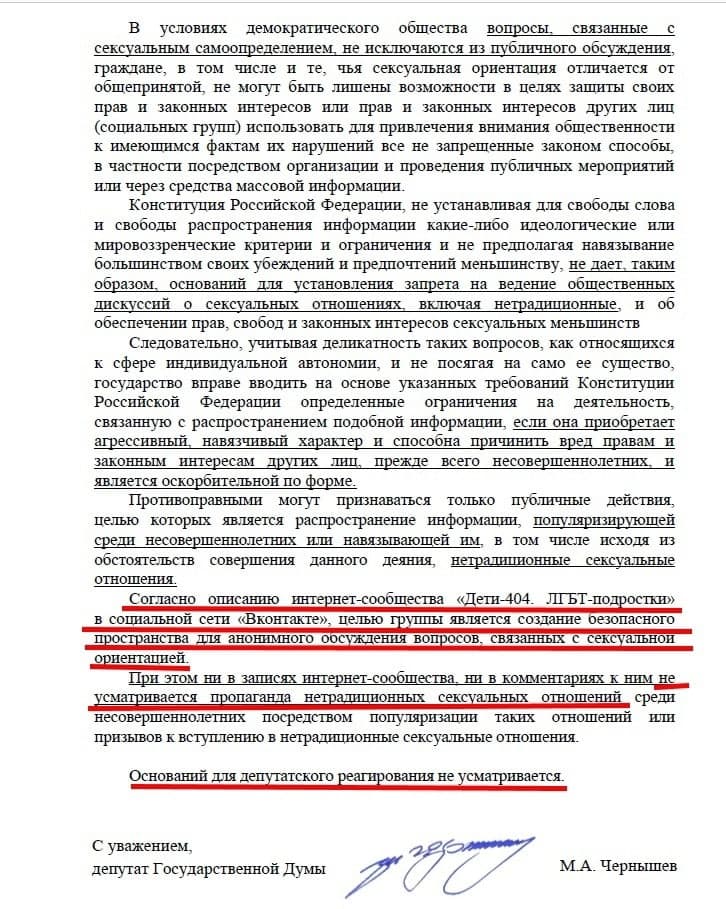 В условиях демократического общества вопросы, связанные с сексуальным самоопределением, не исключаются из публичного обсуждения, граждане, в том числе и те, чья сексуальная ориентация отличается от общепринятой, не могут быть лишены возможности в целях защиты своих прав и законных интересов или прав и законных интересов других лиц (социальных групп) использовать для привлечения внимания общественности к имеющимся фактам их нарушений все не запрещенные законом способы, в частности посредством организации и проведения публичных мероприятий или через средства массовой информации.

Конституция Российской Федерации, не устанавливая для свободы слова и свободы распространения информации какие-либо идеологические или мировоззренческие критерии и ограничения и не предполагая навязывание большинством своих убеждений и предпочтений меньшинству, не дает, таким образом, оснований для установления запрета на ведение общественных дискуссий о сексуальных отношениях, включая нетрадиционные, и об обеспечении прав, свобод и законных интересов сексуальных меньшинств

Следовательно, учитывая деликатность таких вопросов, как относящихся к сфере индивидуальной автономии, и не посягая на само ее существо, государство вправе вводить на основе указанных требований Конституции Российской Федерации определенные ограничения на деятельность, связанную с распространением подобной информации, если она приобретает агрессивный, навязчивый характер и способна причинить вред правам и законным интересам других лиц, прежде всего несовершеннолетних, и является оскорбительной по форме.

Противоправными могут признаваться только публичные действия, целью которых является распространение информации, популяризирующей среди несовершеннолетних или навязывающей им, в том числе исходя из обстоятельств совершения данного деяния, нетрадиционные сексуальные отношения.

Согласно описанию интернет-сообщества «Дети-404. ЛГБТ-подростки» в социальной сети «Вконтакте», целью группы является создание безопасного пространства для анонимного обсуждения вопросов, связанных с сексуальной ориентацией.

При этом ни в записях интернет-сообщества, ни в комментариях к ним не усматривается пропаганда нетрадиционных сексуальных отношений среди несовершеннолетних посредством популяризации таких отношений или призывов к вступлению в нетрадиционные сексуальные отношения.

Оснований для депутатского реагирования не усматривается.

С уважением,
депутат Государственной Думы М.А. Чернышев